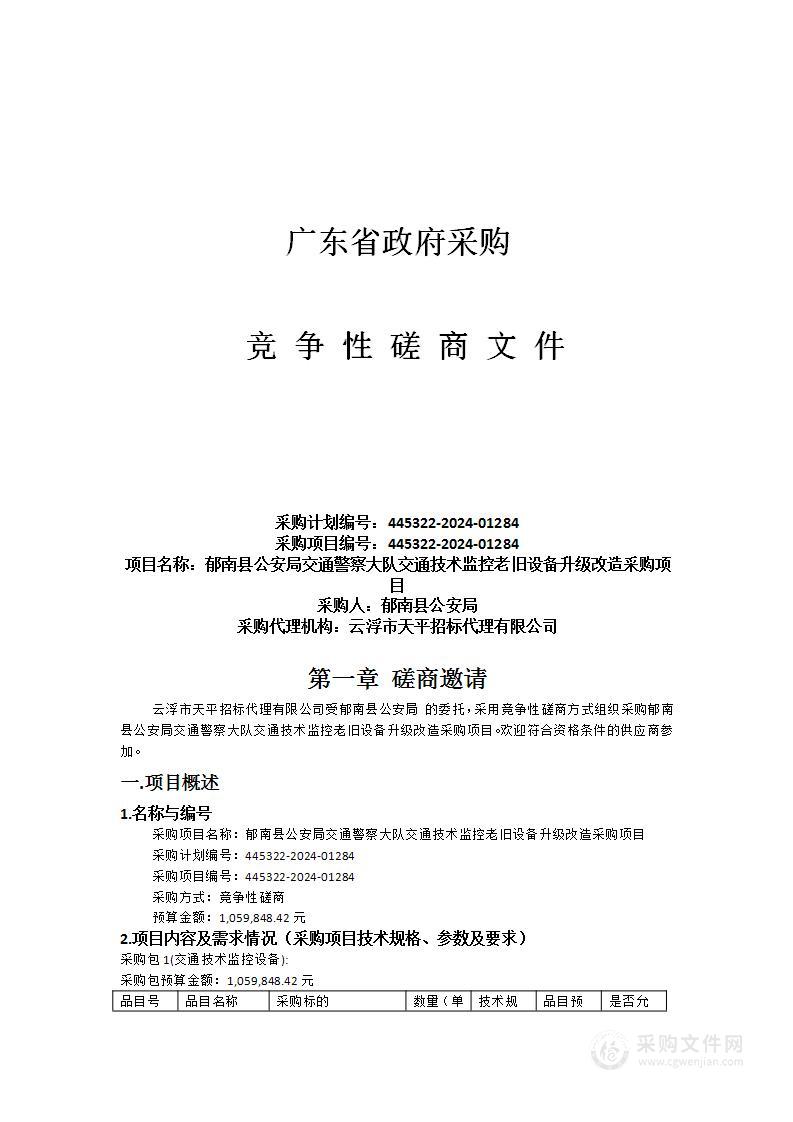 广东省政府采购

竞 争 性 磋 商 文 件

采购计划编号：445322-2024-01284
采购项目编号：445322-2024-01284
项目名称：郁南县公安局交通警察大队交通技术监控老旧设备升级改造采购项目
采购人：郁南县公安局
采购代理机构：云浮市天平招标代理有限公司

第一章 磋商邀请

云浮市天平招标代理有限公司受郁南县公安局 的委托，采用竞争性磋商方式组织采购郁南县公安局交通警察大队交通技术监控老旧设备升级改造采购项目。欢迎符合资格条件的供应商参加。

一.项目概述

1.名称与编号

采购项目名称：郁南县公安局交通警察大队交通技术监控老旧设备升级改造采购项目
采购计划编号：445322-2024-01284
采购项目编号：445322-2024-01284
采购方式：竞争性磋商
预算金额：1,059,848.42 元

2.项目内容及需求情况（采购项目技术规格、参数及要求）

采购包 1(交通技术监控设备):
采购包预算金额：1,059,848.42 元

| 品目号 | 品目名称 | 采购标的 | 数量（单 | 技术规 | 品目预 | 是否允 |
|---|---|---|---|---|---|---|

采购文件网
www.cgwenjian.com